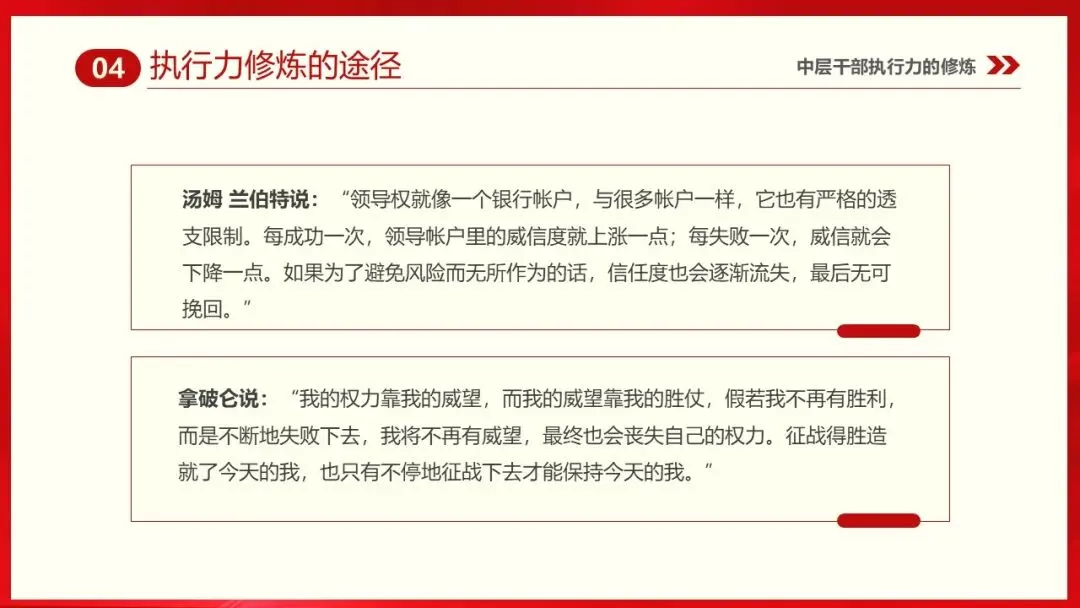 04 执行力修炼的途径

中层干部执行力的修炼

汤姆 兰伯特说：“领导权就像一个银行帐户，与很多帐户一样，它也有严格的透支限制。每成功一次，领导帐户里的威信度就上涨一点；每失败一次，威信就会下降一点。如果为了避免风险而无所作为的话，信任度也会逐渐流失，最后无可挽回。”

拿破仑说：“我的权力靠我的威望，而我的威望靠我的胜仗，假若我不再有胜利，而是不断地失败下去，我将不再有威望，最终也会丧失自己的权力。征战得胜造就了今天的我，也只有不停地征战下去才能保持今天的我。”